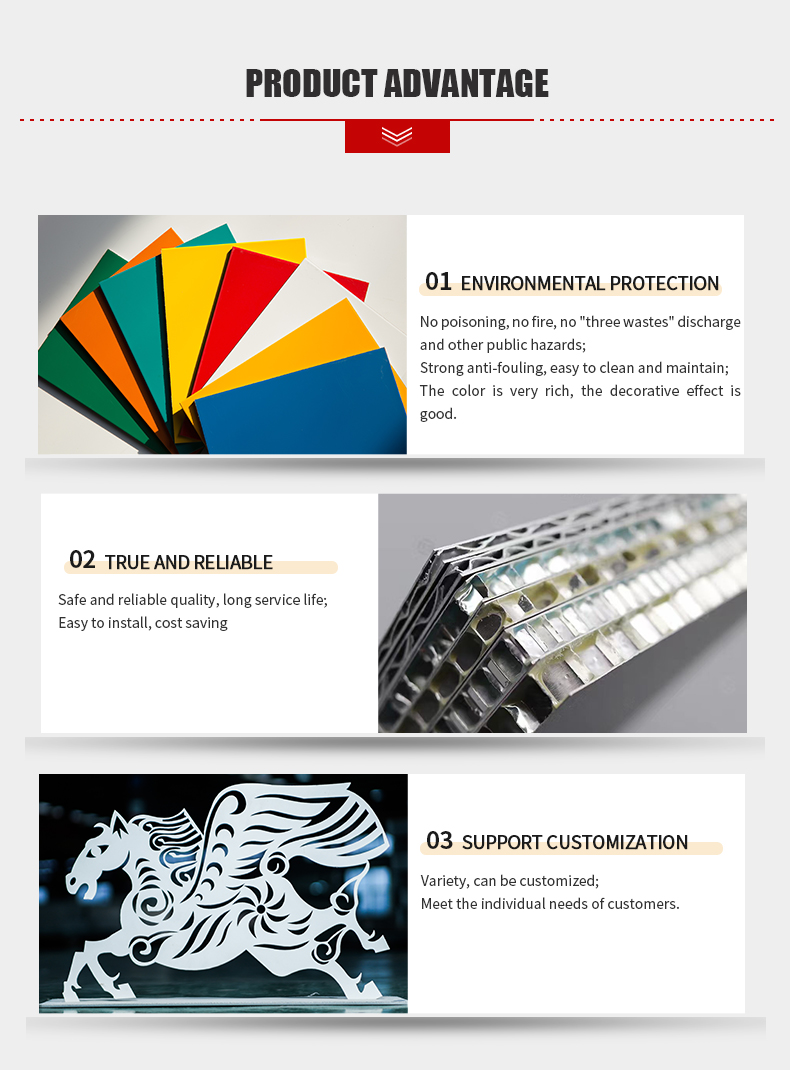 PRODUCT ADVANTAGE

01 ENVIRONMENTAL PROTECTION

No poisoning, no fire, no "three wastes" discharge and other public hazards;
Strong anti-fouling, easy to clean and maintain;
The color is very rich, the decorative effect is good.

02 TRUE AND RELIABLE

Safe and reliable quality, long service life;
Easy to install, cost saving

03 SUPPORT CUSTOMIZATION

Variety, can be customized;
Meet the individual needs of customers.